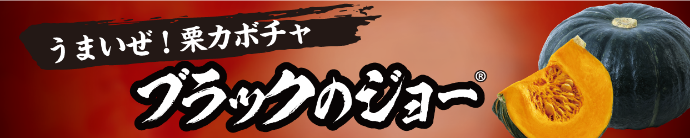 うまいぜ！栗カボチャ
ブラックのジョー®